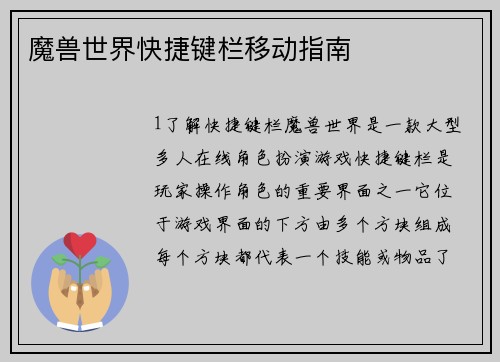 魔兽世界快捷键栏移动指南

1了解快捷键栏魔兽世界是一款大型多人在线角色扮演游戏快捷键栏是玩家操作角色的重要界面之一它位于游戏界面的下方由多个方块组成每个方块都代表一个技能或物品了